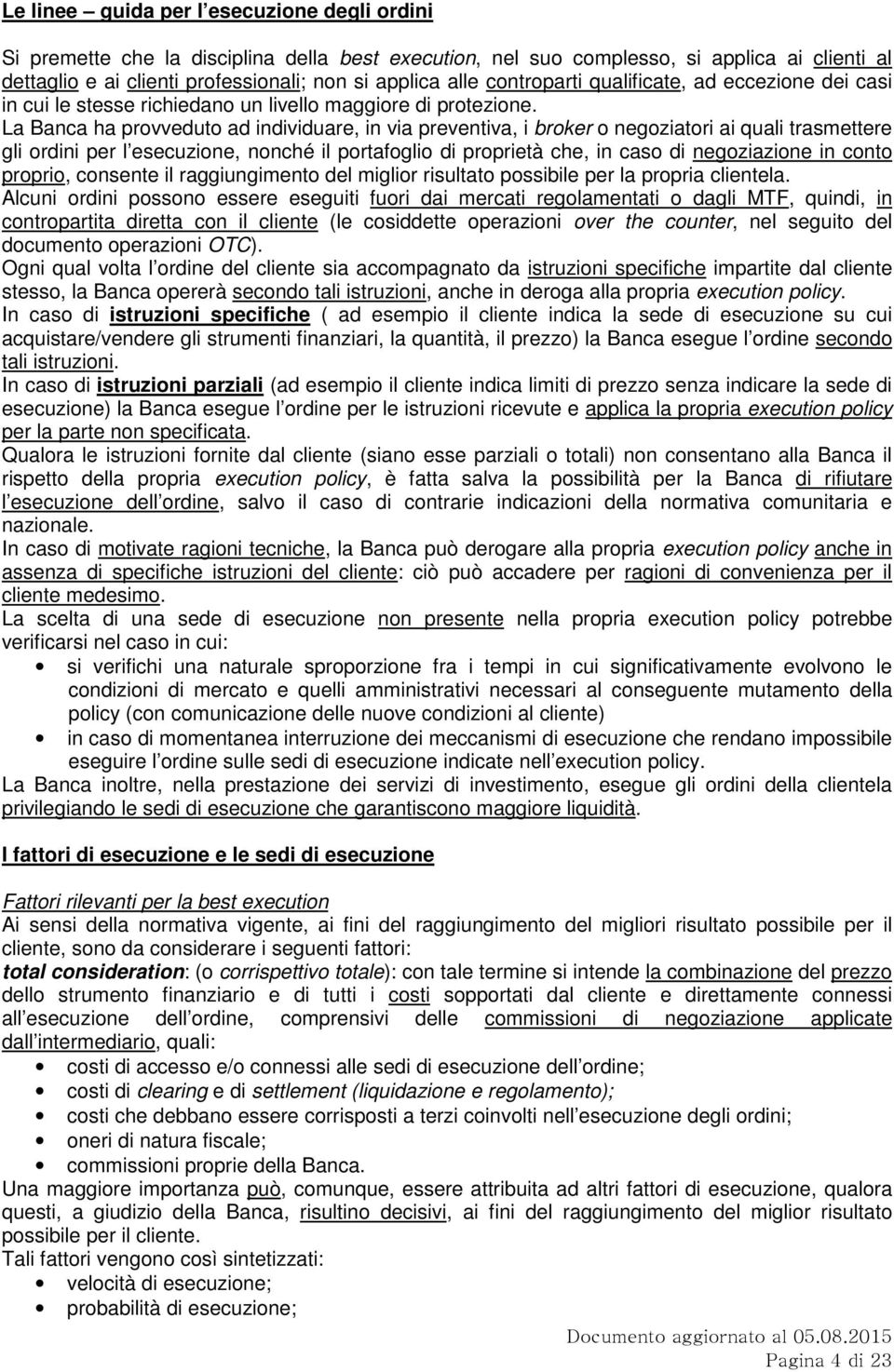 Le linee – guida per l'esecuzione degli ordini

Si premette che la disciplina della best execution, nel suo complesso, si applica ai clienti al dettaglio e ai clienti professionali; non si applica alle controparti qualificate, ad eccezione dei casi in cui le stesse richiedano un livello maggiore di protezione.
La Banca ha provveduto ad individuare, in via preventiva, i broker o negoziatori ai quali trasmettere gli ordini per l'esecuzione, nonché il portafoglio di proprietà che, in caso di negoziazione in conto proprio, consente il raggiungimento del miglior risultato possibile per la propria clientela.
Alcuni ordini possono essere eseguiti fuori dai mercati regolamentati o dagli MTF, quindi, in contropartita diretta con il cliente (le cosiddette operazioni over the counter, nel seguito del documento operazioni OTC).
Ogni qual volta l'ordine del cliente sia accompagnato da istruzioni specifiche impartite dal cliente stesso, la Banca opererà secondo tali istruzioni, anche in deroga alla propria execution policy.
In caso di istruzioni specifiche ( ad esempio il cliente indica la sede di esecuzione su cui acquistare/vendere gli strumenti finanziari, la quantità, il prezzo) la Banca esegue l'ordine secondo tali istruzioni.
In caso di istruzioni parziali (ad esempio il cliente indica limiti di prezzo senza indicare la sede di esecuzione) la Banca esegue l'ordine per le istruzioni ricevute e applica la propria execution policy per la parte non specificata.
Qualora le istruzioni fornite dal cliente (siano esse parziali o totali) non consentano alla Banca il rispetto della propria execution policy, è fatta salva la possibilità per la Banca di rifiutare l'esecuzione dell'ordine, salvo il caso di contrarie indicazioni della normativa comunitaria e nazionale.
In caso di motivate ragioni tecniche, la Banca può derogare alla propria execution policy anche in assenza di specifiche istruzioni del cliente: ciò può accadere per ragioni di convenienza per il cliente medesimo.
La scelta di una sede di esecuzione non presente nella propria execution policy potrebbe verificarsi nel caso in cui:
• si verifichi una naturale sproporzione fra i tempi in cui significativamente evolvono le condizioni di mercato e quelli amministrativi necessari al conseguente mutamento della policy (con comunicazione delle nuove condizioni al cliente)
• in caso di momentanea interruzione dei meccanismi di esecuzione che rendano impossibile eseguire l'ordine sulle sedi di esecuzione indicate nell'execution policy.
La Banca inoltre, nella prestazione dei servizi di investimento, esegue gli ordini della clientela privilegiando le sedi di esecuzione che garantiscono maggiore liquidità.

I fattori di esecuzione e le sedi di esecuzione

Fattori rilevanti per la best execution
Ai sensi della normativa vigente, ai fini del raggiungimento del migliori risultato possibile per il cliente, sono da considerare i seguenti fattori:
total consideration: (o corrispettivo totale): con tale termine si intende la combinazione del prezzo dello strumento finanziario e di tutti i costi sopportati dal cliente e direttamente connessi all'esecuzione dell'ordine, comprensivi delle commissioni di negoziazione applicate dall'intermediario, quali:
• costi di accesso e/o connessi alle sedi di esecuzione dell'ordine;
• costi di clearing e di settlement (liquidazione e regolamento);
• costi che debbano essere corrisposti a terzi coinvolti nell'esecuzione degli ordini;
• oneri di natura fiscale;
• commissioni proprie della Banca.
Una maggiore importanza può, comunque, essere attribuita ad altri fattori di esecuzione, qualora questi, a giudizio della Banca, risultino decisivi, ai fini del raggiungimento del miglior risultato possibile per il cliente.
Tali fattori vengono così sintetizzati:
• velocità di esecuzione;
• probabilità di esecuzione;

Documento aggiornato al 05.08.2015
Pagina 4 di 23